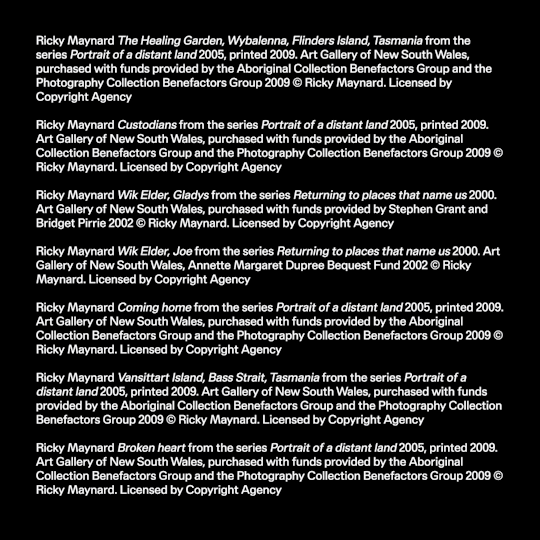 Ricky Maynard The Healing Garden, Wybalenna, Flinders Island, Tasmania from the series Portrait of a distant land 2005, printed 2009. Art Gallery of New South Wales, purchased with funds provided by the Aboriginal Collection Benefactors Group and the Photography Collection Benefactors Group 2009 © Ricky Maynard. Licensed by Copyright Agency

Ricky Maynard Custodians from the series Portrait of a distant land 2005, printed 2009. Art Gallery of New South Wales, purchased with funds provided by the Aboriginal Collection Benefactors Group and the Photography Collection Benefactors Group 2009 © Ricky Maynard. Licensed by Copyright Agency

Ricky Maynard Wik Elder, Gladys from the series Returning to places that name us 2000. Art Gallery of New South Wales, purchased with funds provided by Stephen Grant and Bridget Pirrie 2002 © Ricky Maynard. Licensed by Copyright Agency

Ricky Maynard Wik Elder, Joe from the series Returning to places that name us 2000. Art Gallery of New South Wales, Annette Margaret Dupree Bequest Fund 2002 © Ricky Maynard. Licensed by Copyright Agency

Ricky Maynard Coming home from the series Portrait of a distant land 2005, printed 2009. Art Gallery of New South Wales, purchased with funds provided by the Aboriginal Collection Benefactors Group and the Photography Collection Benefactors Group 2009 © Ricky Maynard. Licensed by Copyright Agency

Ricky Maynard Vansittart Island, Bass Strait, Tasmania from the series Portrait of a distant land 2005, printed 2009. Art Gallery of New South Wales, purchased with funds provided by the Aboriginal Collection Benefactors Group and the Photography Collection Benefactors Group 2009 © Ricky Maynard. Licensed by Copyright Agency

Ricky Maynard Broken heart from the series Portrait of a distant land 2005, printed 2009. Art Gallery of New South Wales, purchased with funds provided by the Aboriginal Collection Benefactors Group and the Photography Collection Benefactors Group 2009 © Ricky Maynard. Licensed by Copyright Agency